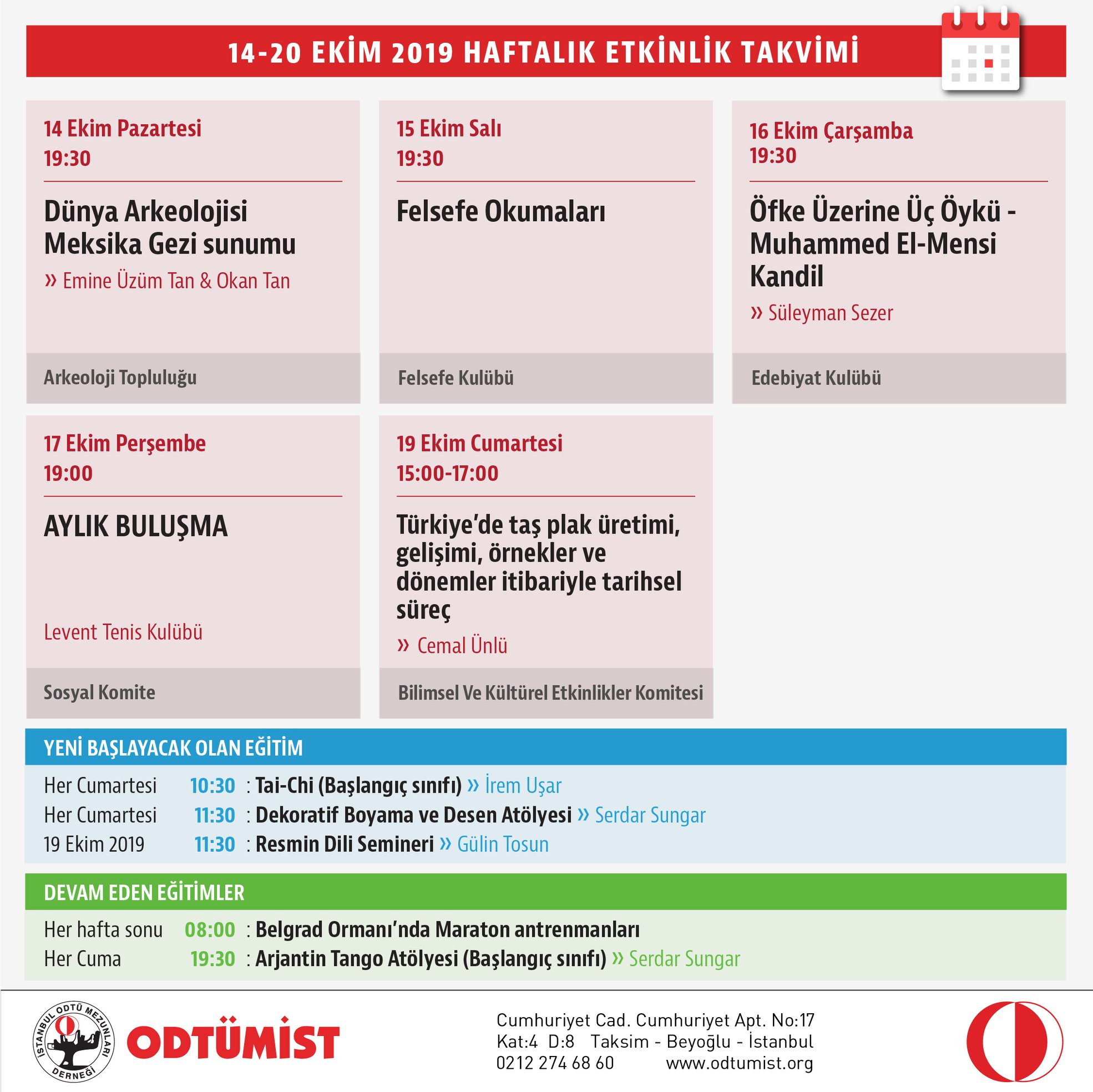 14-20 EKİM 2019 HAFTALIK ETKİNLİK TAKVİMİ

14 Ekim Pazartesi
19:30

Dünya Arkeolojisi Meksika Gezi sunumu
» Emine Üzüm Tan & Okan Tan

Arkeoloji Topluluğu

15 Ekim Salı
19:30

Felsefe Okumaları

Felsefe Kulübü

16 Ekim Çarşamba
19:30

Öfke Üzerine Üç Öykü - Muhammed El-Mensi Kandil
» Süleyman Sezer

Edebiyat Kulübü

17 Ekim Perşembe
19:00

AYLIK BULUŞMA

Levent Tenis Kulübü

Sosyal Komite

19 Ekim Cumartesi
15:00-17:00

Türkiye'de taş plak üretimi, gelişimi, örnekler ve dönemler itibariyle tarihsel süreç
» Cemal Ünlü

Bilimsel Ve Kültürel Etkinlikler Komitesi

YENİ BAŞLAYACAK OLAN EĞİTİM

Her Cumartesi 10:30 : Tai-Chi (Başlangıç sınıfı) » İrem Uşar
Her Cumartesi 11:30 : Dekoratif Boyama ve Desen Atölyesi » Serdar Sungar
19 Ekim 2019 11:30 : Resmin Dili Semineri » Gülin Tosun

DEVAM EDEN EĞİTİMLER

Her hafta sonu 08:00 : Belgrad Ormanı'nda Maraton antrenmanları
Her Cuma 19:30 : Arjantin Tango Atölyesi (Başlangıç sınıfı) » Serdar Sungar

İSTANBUL ODTÜ MEZUNLARI DERNEĞİ
ODTÜMİST

Cumhuriyet Cad. Cumhuriyet Apt. No:17
Kat:4 D:8 Taksim - Beyoğlu - İstanbul
0212 274 68 60 www.odtumist.org